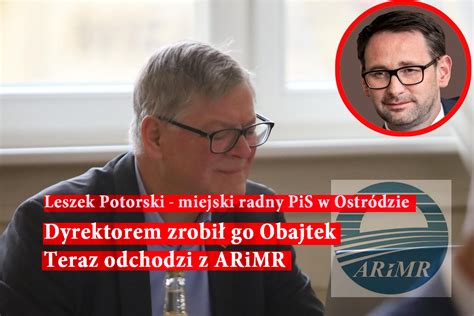 Leszek Potorski - miejski radny PiS w Ostródzie

Dyrektorem zrobił go Obajtek
Teraz odchodzi z ARiMR

ARiMR